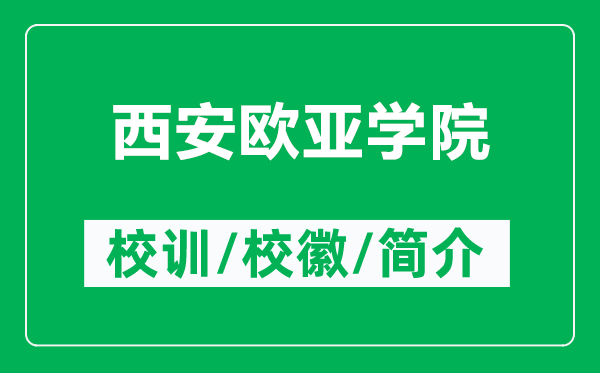 西安欧亚学院

校训/校徽/简介